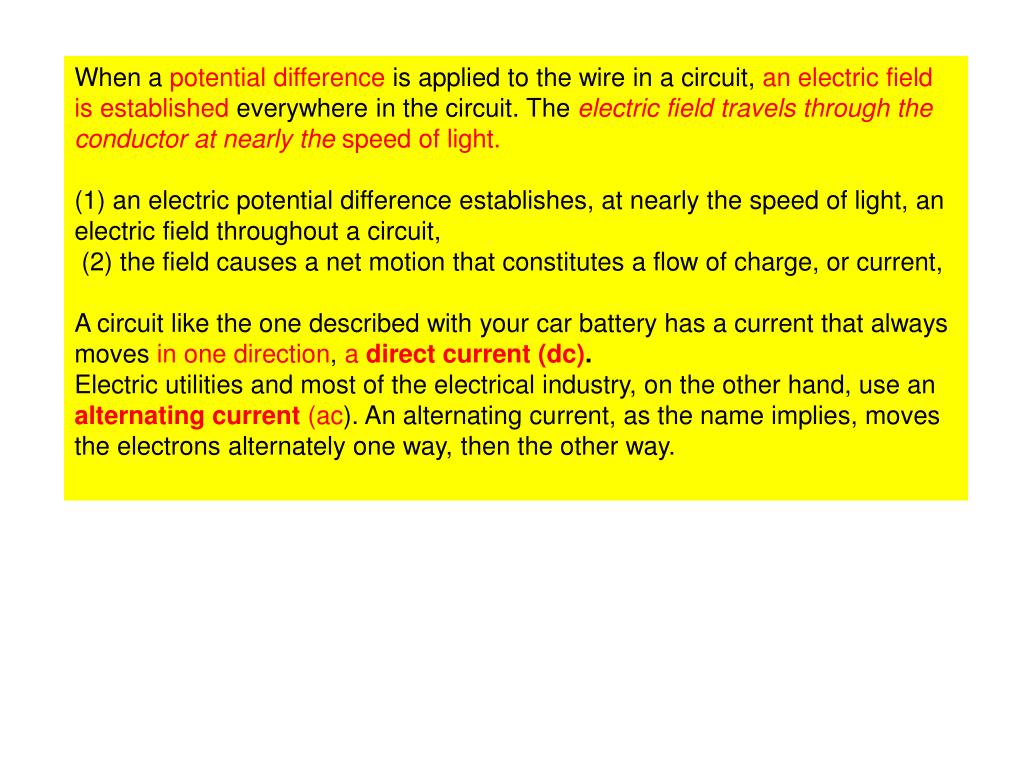 When a potential difference is applied to the wire in a circuit, an electric field is established everywhere in the circuit. The electric field travels through the conductor at nearly the speed of light.

(1) an electric potential difference establishes, at nearly the speed of light, an electric field throughout a circuit,
(2) the field causes a net motion that constitutes a flow of charge, or current,

A circuit like the one described with your car battery has a current that always moves in one direction, a direct current (dc).
Electric utilities and most of the electrical industry, on the other hand, use an alternating current (ac). An alternating current, as the name implies, moves the electrons alternately one way, then the other way.